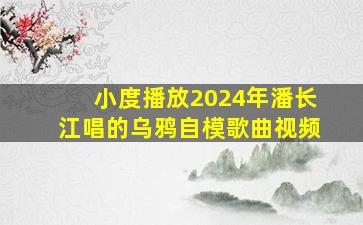 小度播放2024年潘长江唱的乌鸦自模歌曲视频